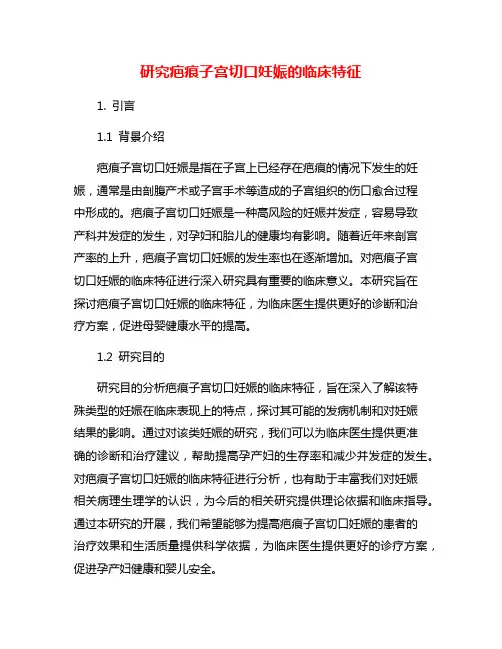 研究疤痕子宫切口妊娠的临床特征

1. 引言

1.1 背景介绍

疤痕子宫切口妊娠是指在子宫上已经存在疤痕的情况下发生的妊娠，通常是由剖腹产术或子宫手术等造成的子宫组织的伤口愈合过程中形成的。疤痕子宫切口妊娠是一种高风险的妊娠并发症，容易导致产科并发症的发生，对孕妇和胎儿的健康均有影响。随着近年来剖宫产率的上升，疤痕子宫切口妊娠的发生率也在逐渐增加。对疤痕子宫切口妊娠的临床特征进行深入研究具有重要的临床意义。本研究旨在探讨疤痕子宫切口妊娠的临床特征，为临床医生提供更好的诊断和治疗方案，促进母婴健康水平的提高。

1.2 研究目的

研究目的分析疤痕子宫切口妊娠的临床特征，旨在深入了解该特殊类型的妊娠在临床表现上的特点，探讨其可能的发病机制和对妊娠结果的影响。通过对该类妊娠的研究，我们可以为临床医生提供更准确的诊断和治疗建议，帮助提高孕产妇的生存率和减少并发症的发生。对疤痕子宫切口妊娠的临床特征进行分析，也有助于丰富我们对妊娠相关病理生理学的认识，为今后的相关研究提供理论依据和临床指导。通过本研究的开展，我们希望能够为提高疤痕子宫切口妊娠的患者的治疗效果和生活质量提供科学依据，为临床医生提供更好的诊疗方案，促进孕产妇健康和婴儿安全。